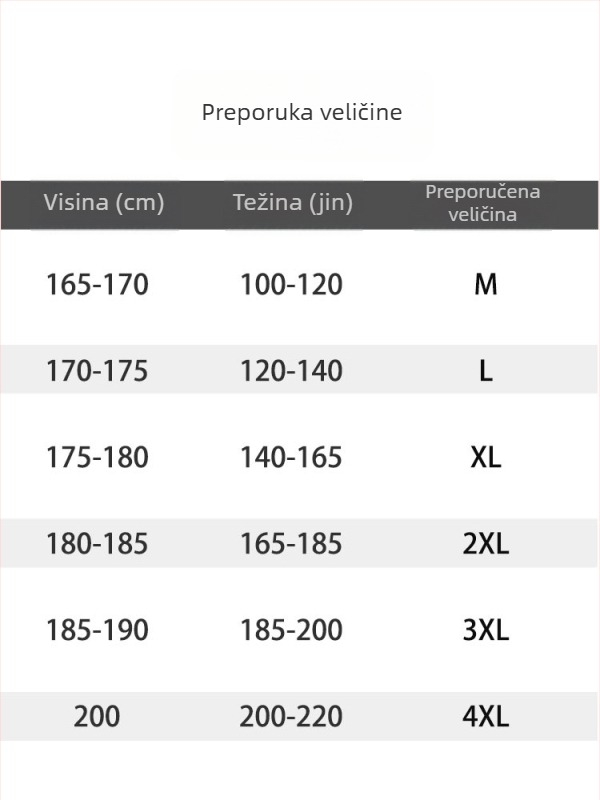 Preporuka veličine

| Visina (cm) | Težina (jin) | Preporučena veličina |
|---|---|---|
| 165-170 | 100-120 | M |
| 170-175 | 120-140 | L |
| 175-180 | 140-165 | XL |
| 180-185 | 165-185 | 2XL |
| 185-190 | 185-200 | 3XL |
| 200 | 200-220 | 4XL |